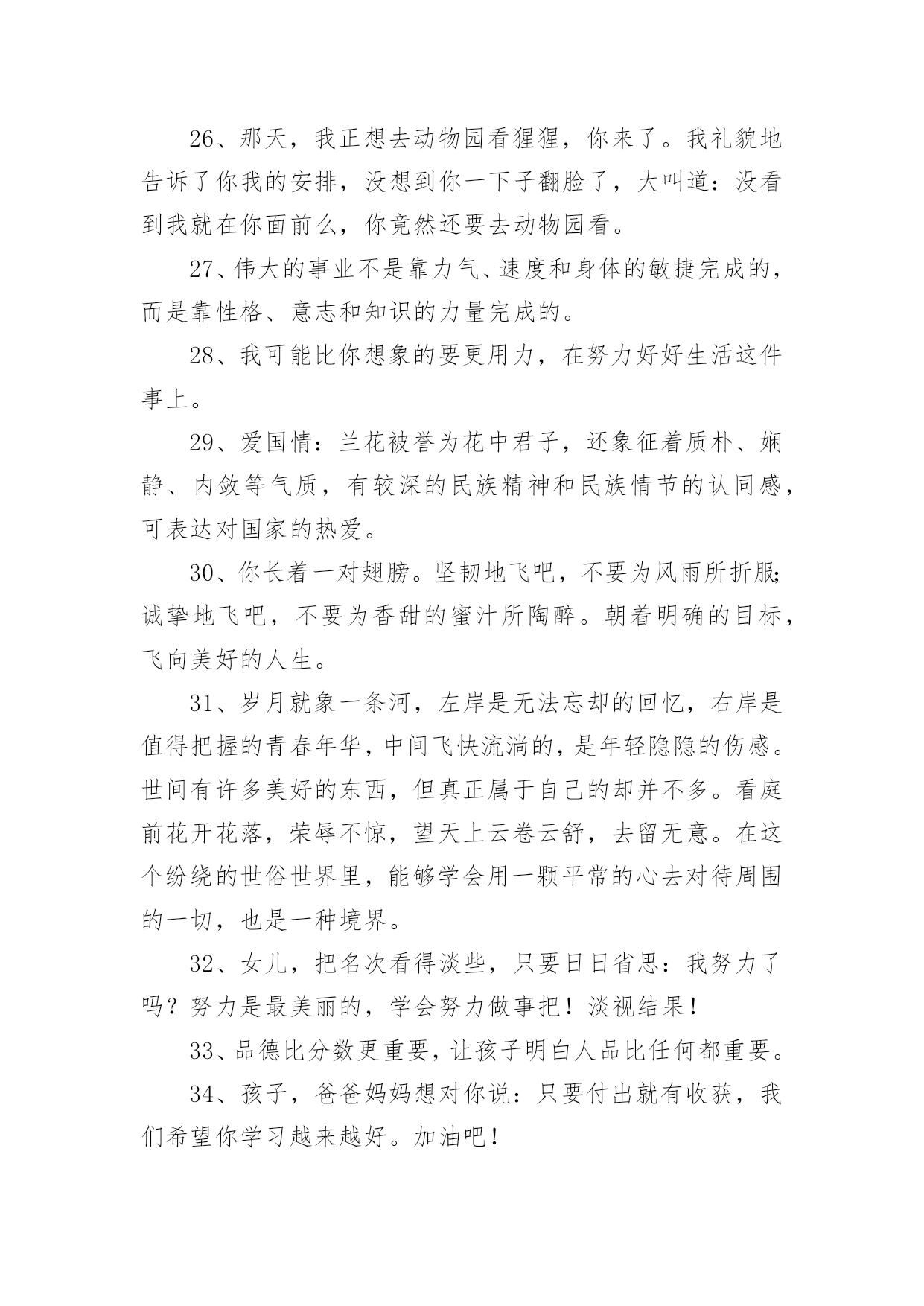 26、那天，我正想去动物园看猩猩，你来了。我礼貌地告诉了你我的安排，没想到你一下子翻脸了，大叫道：没看到我就在你面前么，你竟然还要去动物园看。

27、伟大的事业不是靠力气、速度和身体的敏捷完成的，而是靠性格、意志和知识的力量完成的。

28、我可能比你想象的要更用力，在努力好好生活这件事上。

29、爱国情：兰花被誉为花中君子，还象征着质朴、娴静、内敛等气质，有较深的民族精神和民族情节的认同感，可表达对国家的热爱。

30、你长着一对翅膀。坚韧地飞吧，不要为风雨所折服；诚挚地飞吧，不要为香甜的蜜汁所陶醉。朝着明确的目标，飞向美好的人生。

31、岁月就象一条河，左岸是无法忘却的回忆，右岸是值得把握的青春年华，中间飞快流淌的，是年轻隐隐的伤感。世间有许多美好的东西，但真正属于自己的却并不多。看庭前花开花落，荣辱不惊，望天上云卷云舒，去留无意。在这个纷绕的世俗世界里，能够学会用一颗平常的心去对待周围的一切，也是一种境界。

32、女儿，把名次看得淡些，只要日日省思：我努力了吗？努力是最美丽的，学会努力做事把！淡视结果！

33、品德比分数更重要，让孩子明白人品比任何都重要。

34、孩子，爸爸妈妈想对你说：只要付出就有收获，我们希望你学习越来越好。加油吧！